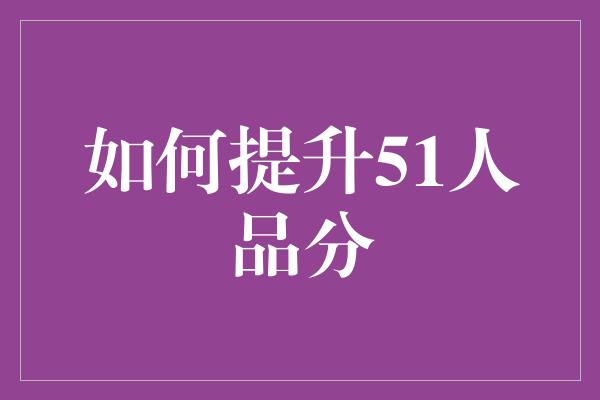 如何提升51人品分